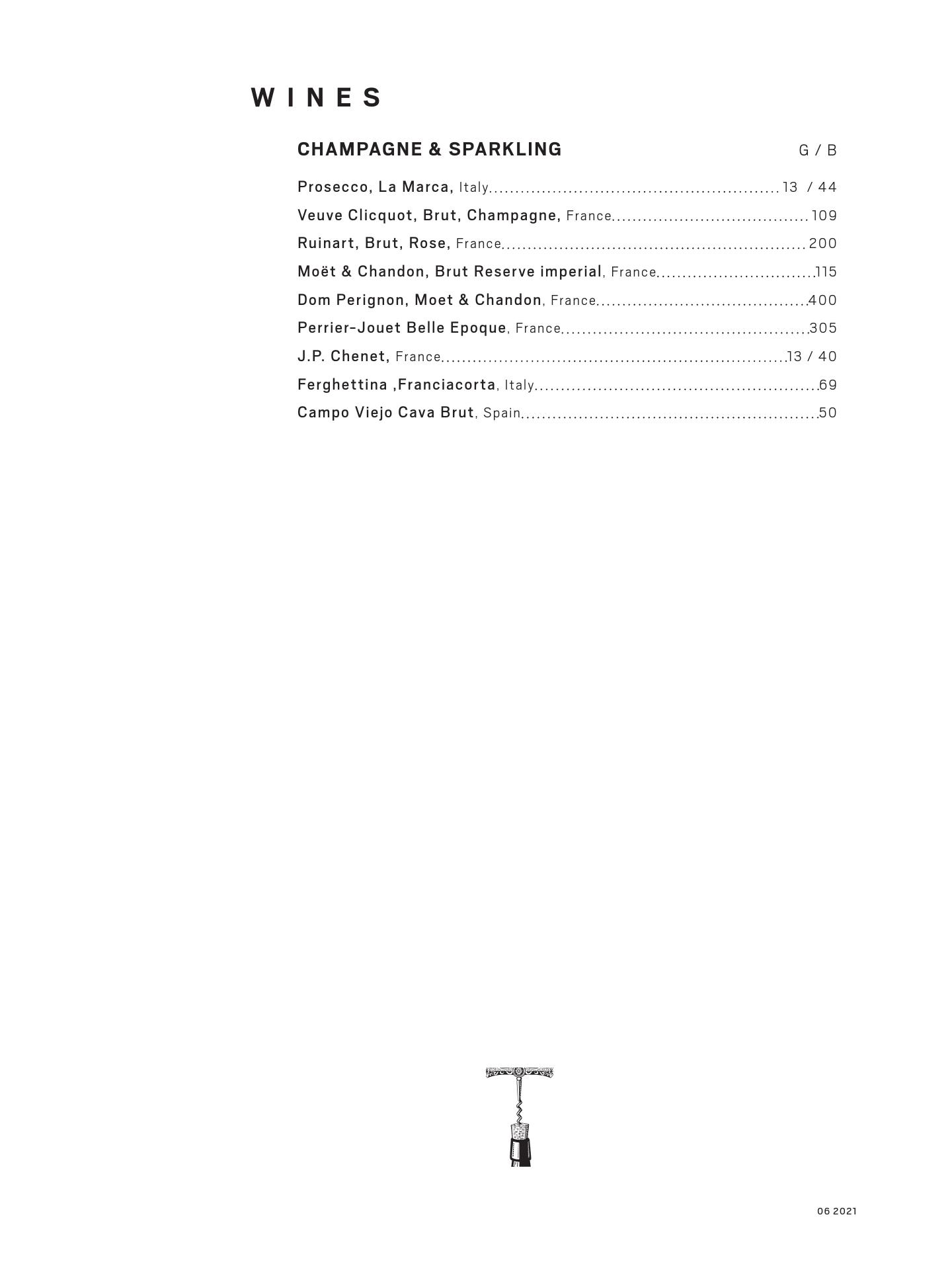 WINES

CHAMPAGNE & SPARKLING G / B

Prosecco, La Marca, Italy 13 / 44

Veuve Clicquot, Brut, Champagne, France 109

Ruinart, Brut, Rose, France 200

Moët & Chandon, Brut Reserve imperial, France 115

Dom Perignon, Moet & Chandon, France 400

Perrier-Jouet Belle Epoque, France 305

J.P. Chenet, France 13 / 40

Ferghettina ,Franciacorta, Italy 69

Campo Viejo Cava Brut, Spain 50

06 2021